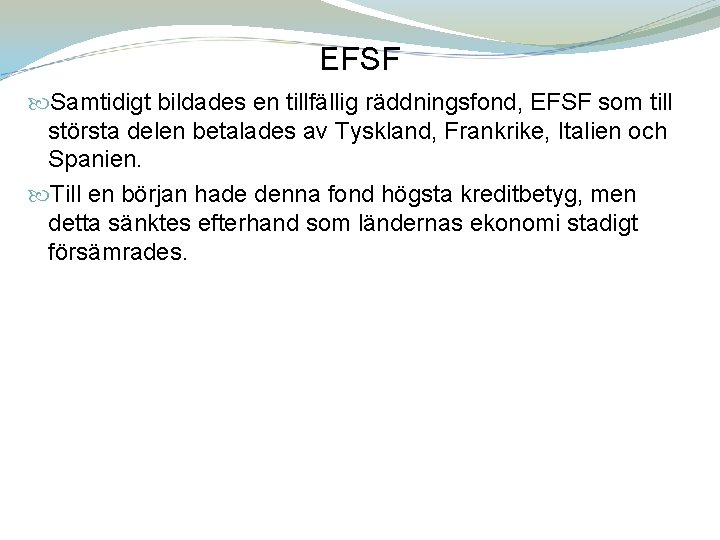 EFSF

Samtidigt bildades en tillfällig räddningsfond, EFSF som till största delen betalades av Tyskland, Frankrike, Italien och Spanien.

Till en början hade denna fond högsta kreditbetyg, men detta sänktes efterhand som ländernas ekonomi stadigt försämrades.